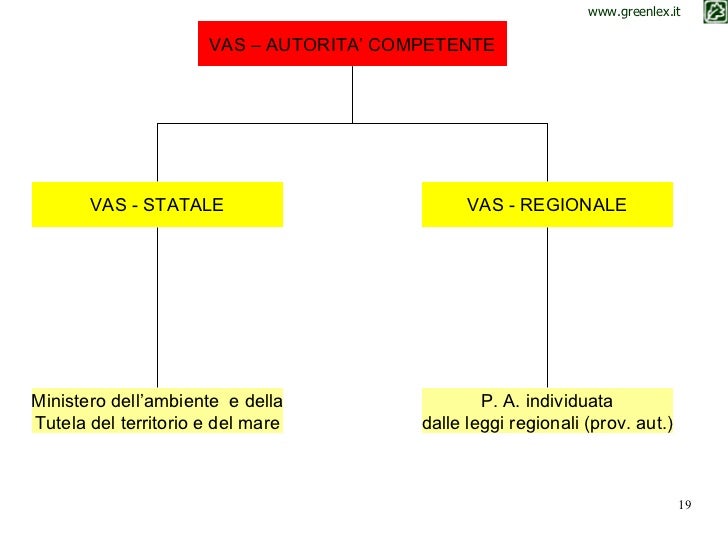 www.greenlex.it

VAS – AUTORITA' COMPETENTE

VAS - STATALE

VAS - REGIONALE

Ministero dell'ambiente e della Tutela del territorio e del mare

P. A. individuata dalle leggi regionali (prov. aut.)

19